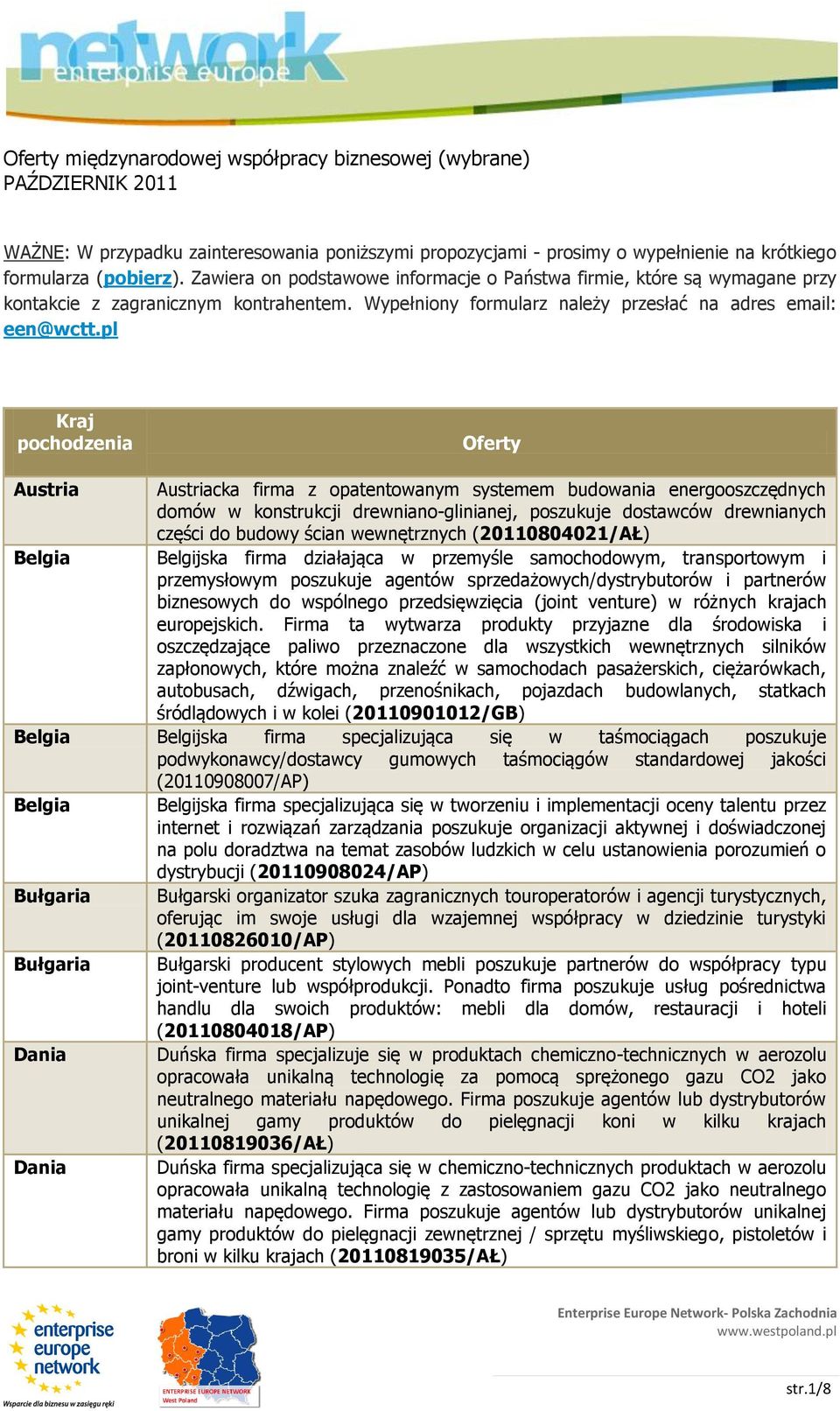 network
enterprise europe

Oferty międzynarodowej współpracy biznesowej (wybrane)
PAŹDZIERNIK 2011

WAŻNE: W przypadku zainteresowania poniższymi propozycjami - prosimy o wypełnienie na krótkiego formularza (pobierz). Zawiera on podstawowe informacje o Państwa firmie, które są wymagane przy kontakcie z zagranicznym kontrahentem. Wypełniony formularz należy przesłać na adres email: een@wctt.pl

| Kraj pochodzenia | Oferty |
|---|---|
| Austria | Austriacka firma z opatentowanym systemem budowania energooszczędnych domów w konstrukcji drewniano-glinianej, poszukuje dostawców drewnianych części do budowy ścian wewnętrznych (20110804021/AŁ) |
| Belgia | Belgijska firma działająca w przemyśle samochodowym, transportowym i przemysłowym poszukuje agentów sprzedażowych/dystrybutorów i partnerów biznesowych do wspólnego przedsięwzięcia (joint venture) w różnych krajach europejskich. Firma ta wytwarza produkty przyjazne dla środowiska i oszczędzające paliwo przeznaczone dla wszystkich wewnętrznych silników zapłonowych, które można znaleźć w samochodach pasażerskich, ciężarówkach, autobusach, dźwigach, przenośnikach, pojazdach budowlanych, statkach śródlądowych i w kolei (20110901012/GB) |
| Belgia | Belgijska firma specjalizująca się w taśmociągach poszukuje podwykonawcy/dostawcy gumowych taśmociągów standardowej jakości (20110908007/AP) |
| Belgia | Belgijska firma specjalizująca się w tworzeniu i implementacji oceny talentu przez internet i rozwiązań zarządzania poszukuje organizacji aktywnej i doświadczonej na polu doradztwa na temat zasobów ludzkich w celu ustanowienia porozumień o dystrybucji (20110908024/AP) |
| Bułgaria | Bułgarski organizator szuka zagranicznych touroperatorów i agencji turystycznych, oferując im swoje usługi dla wzajemnej współpracy w dziedzinie turystyki (20110826010/AP) |
| Bułgaria | Bułgarski producent stylowych mebli poszukuje partnerów do współpracy typu joint-venture lub współprodukcji. Ponadto firma poszukuje usług pośrednictwa handlu dla swoich produktów: mebli dla domów, restauracji i hoteli (20110804018/AP) |
| Dania | Duńska firma specjalizuje się w produktach chemiczno-technicznych w aerozolu opracowała unikalną technologię za pomocą sprężonego gazu CO2 jako neutralnego materiału napędowego. Firma poszukuje agentów lub dystrybutorów unikalnej gamy produktów do pielęgnacji koni w kilku krajach (20110819036/AŁ) |
| Dania | Duńska firma specjalizująca się w chemiczno-technicznych produktach w aerozolu opracowała unikalną technologię z zastosowaniem gazu CO2 jako neutralnego materiału napędowego. Firma poszukuje agentów lub dystrybutorów unikalnej gamy produktów do pielęgnacji zewnętrznej / sprzętu myśliwskiego, pistoletów i broni w kilku krajach (20110819035/AŁ) |

enterprise europe network
Wsparcie dla biznesu w zasięgu ręki
ENTERPRISE EUROPE NETWORK West Poland
Enterprise Europe Network- Polska Zachodnia
www.westpoland.pl
str.1/8